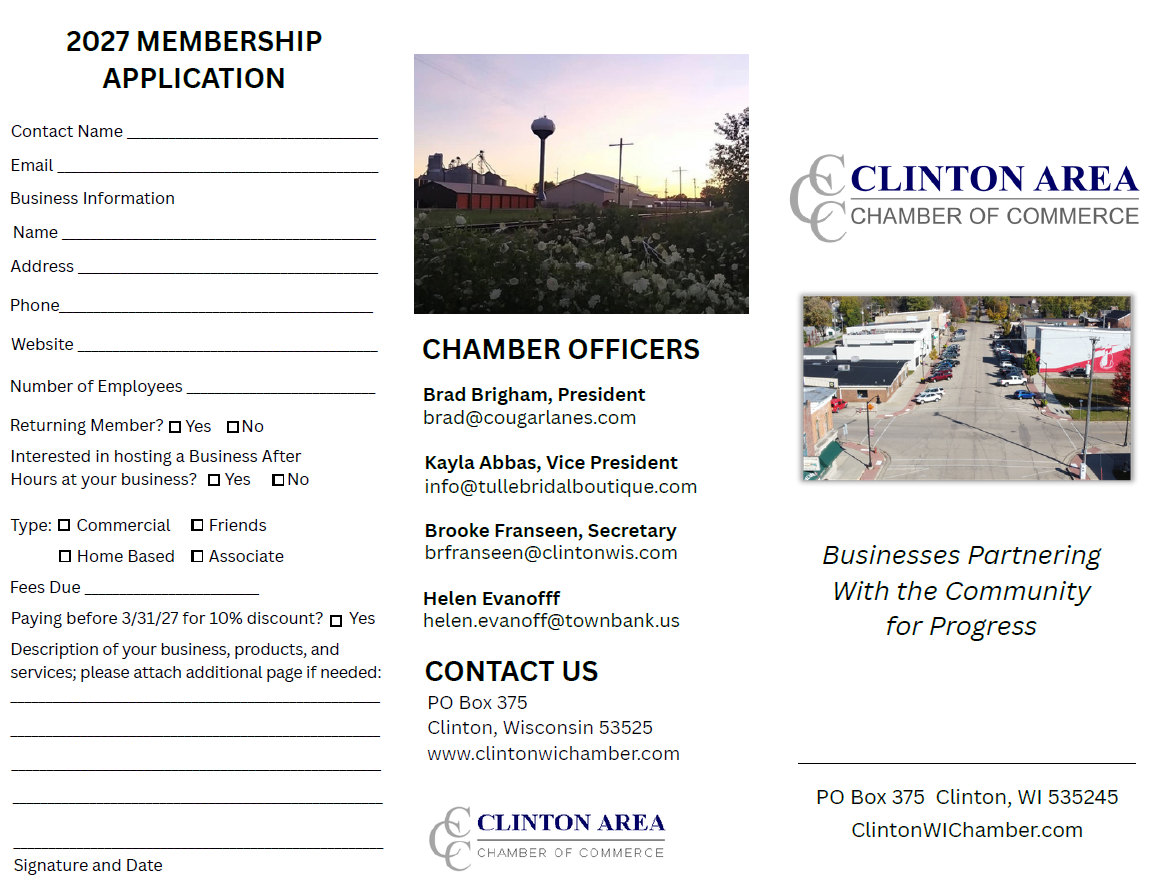 2027 MEMBERSHIP APPLICATION

Contact Name ____

Email ____

Business Information

Name ____

Address ____

Phone____

Website ____

Number of Employees ____

Returning Member? ☐ Yes ☐ No

Interested in hosting a Business After Hours at your business? ☐ Yes ☐ No

Type: ☐ Commercial ☐ Friends
☐ Home Based ☐ Associate

Fees Due ____

Paying before 3/31/27 for 10% discount? ☐ Yes

Description of your business, products, and services; please attach additional page if needed:

____

____

____

____

____

Signature and Date

CHAMBER OFFICERS

Brad Brigham, President
brad@cougarlanes.com

Kayla Abbas, Vice President
info@tullebridalboutique.com

Brooke Franseen, Secretary
brfranseen@clintonwis.com

Helen Evanofff
helen.evanoff@townbank.us

CONTACT US
PO Box 375
Clinton, Wisconsin 53525
www.clintonwichamber.com

CLINTON AREA
CHAMBER OF COMMERCE

CLINTON AREA
CHAMBER OF COMMERCE

Businesses Partnering
With the Community
for Progress

PO Box 375 Clinton, WI 535245
ClintonWIChamber.com